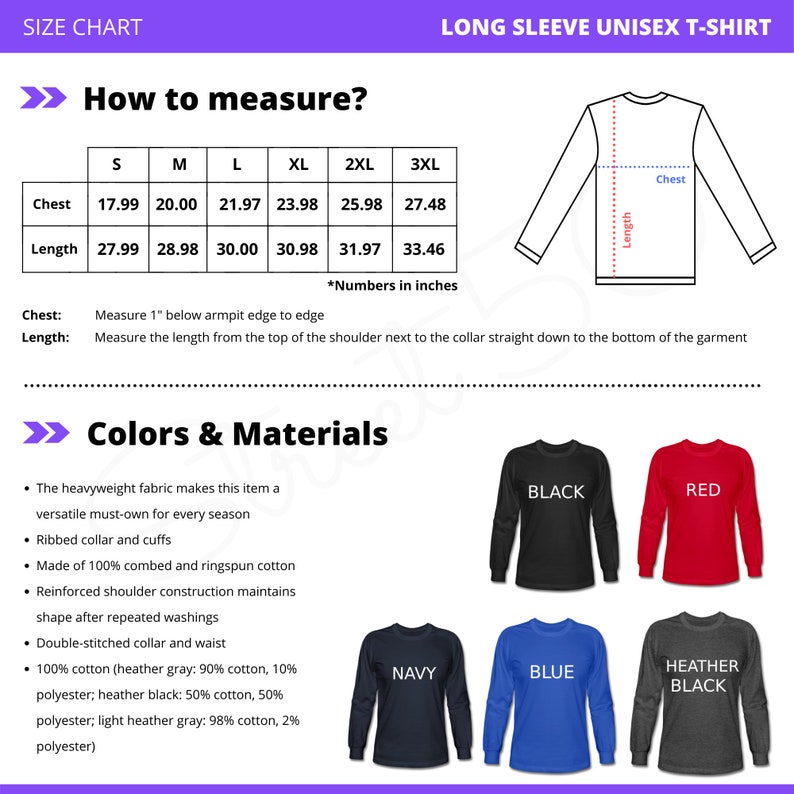 SIZE CHART

LONG SLEEVE UNISEX T-SHIRT

How to measure?

| | S | M | L | XL | 2XL | 3XL |
|---|---|---|---|---|---|---|
| Chest | 17.99 | 20.00 | 21.97 | 23.98 | 25.98 | 27.48 |
| Length | 27.99 | 28.98 | 30.00 | 30.98 | 31.97 | 33.46 |

*Numbers in inches

Chest

Length

Chest: Measure 1" below armpit edge to edge
Length: Measure the length from the top of the shoulder next to the collar straight down to the bottom of the garment

Colors & Materials

• The heavyweight fabric makes this item a versatile must-own for every season
• Ribbed collar and cuffs
• Made of 100% combed and ringspun cotton
• Reinforced shoulder construction maintains shape after repeated washings
• Double-stitched collar and waist
• 100% cotton (heather gray: 90% cotton, 10% polyester; heather black: 50% cotton, 50% polyester; light heather gray: 98% cotton, 2% polyester)

BLACK

RED

NAVY

BLUE

HEATHER BLACK